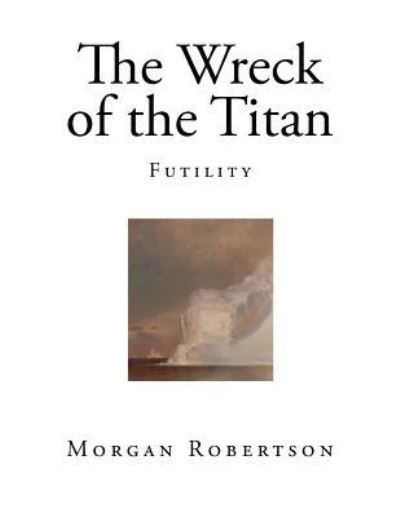 The Wreck of the Titan

Futility

Morgan Robertson